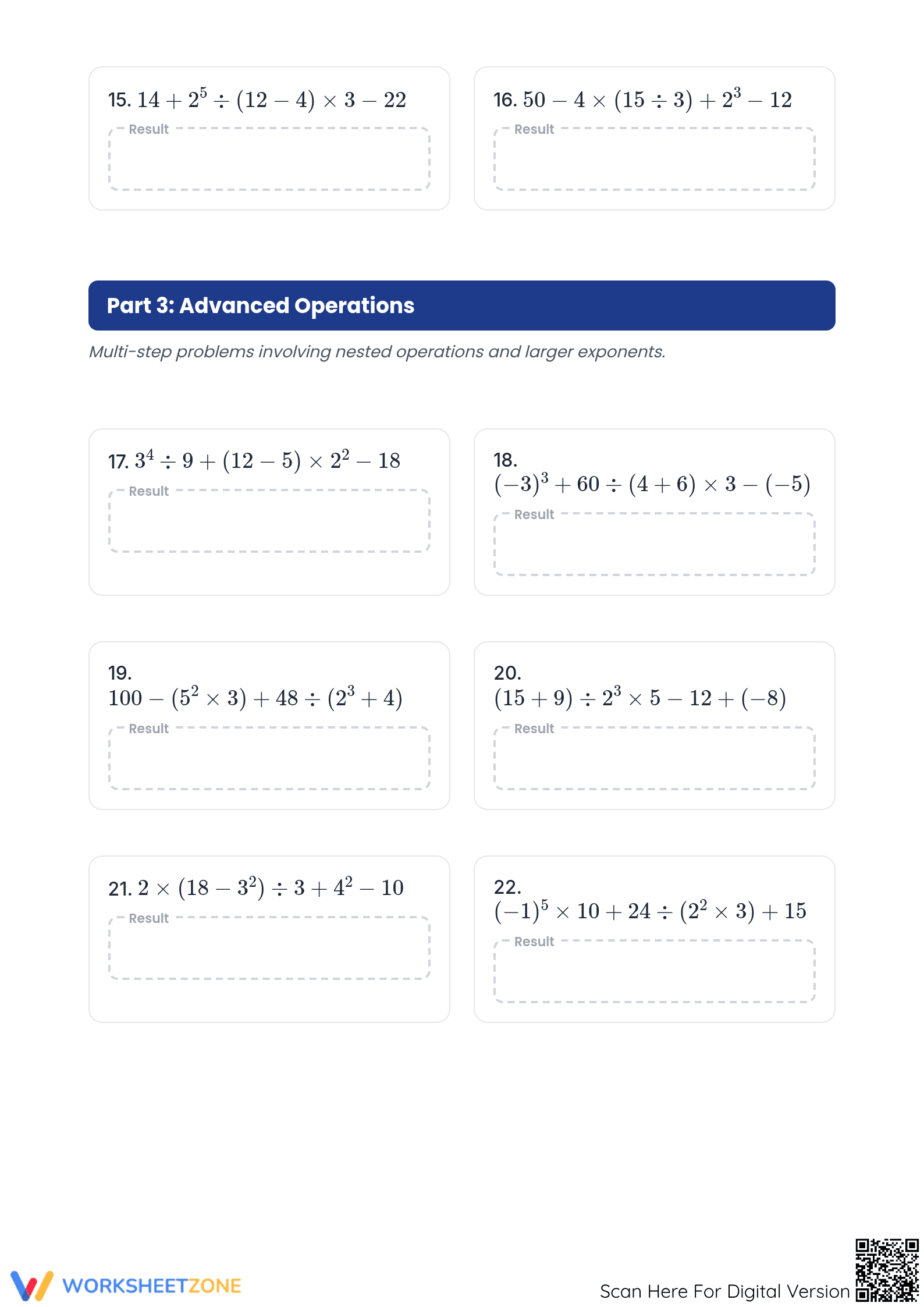 15. $14 + 2^5 \div (12 - 4) \times 3 - 22$

Result

16. $50 - 4 \times (15 \div 3) + 2^3 - 12$

Result

Part 3: Advanced Operations

Multi-step problems involving nested operations and larger exponents.

17. $3^4 \div 9 + (12 - 5) \times 2^2 - 18$

Result

18. $(-3)^3 + 60 \div (4 + 6) \times 3 - (-5)$

Result

19. $100 - (5^2 \times 3) + 48 \div (2^3 + 4)$

Result

20. $(15 + 9) \div 2^3 \times 5 - 12 + (-8)$

Result

21. $2 \times (18 - 3^2) \div 3 + 4^2 - 10$

Result

22. $(-1)^5 \times 10 + 24 \div (2^2 \times 3) + 15$

Result

WORKSHEETZONE

Scan Here For Digital Version